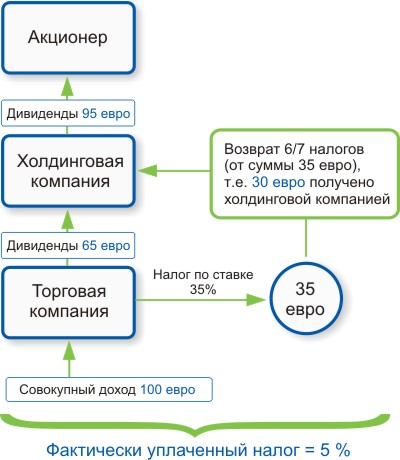 Акционер

Дивиденды 95 евро

Холдинговая компания

Возврат 6/7 налогов (от суммы 35 евро), т.е. 30 евро получено холдинговой компанией

Дивиденды 65 евро

Торговая компания

Налог по ставке 35%

35 евро

Совокупный доход 100 евро

Фактически уплаченный налог = 5 %